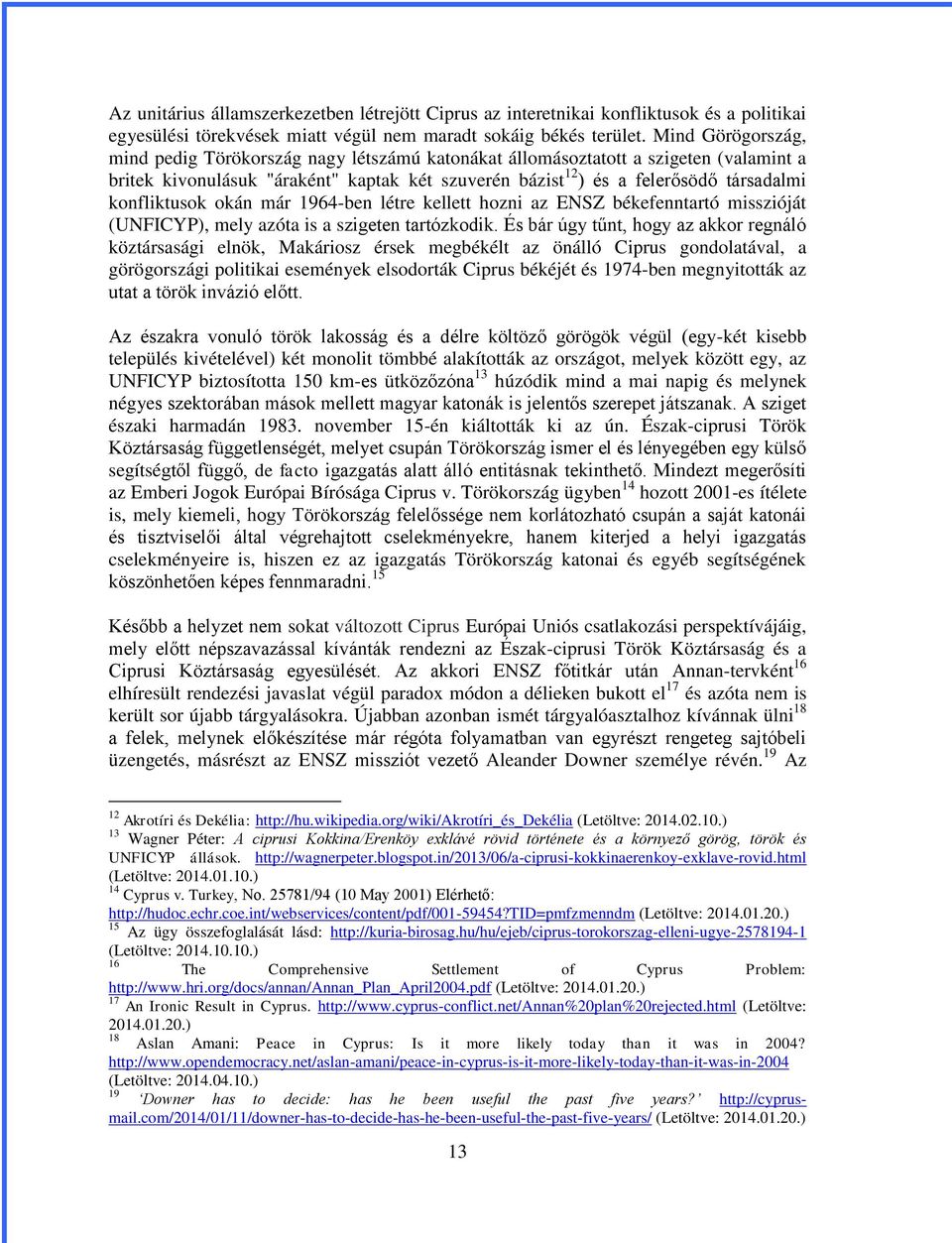 Az unitárius államszerkezetben létrejött Ciprus az interetnikai konfliktusok és a politikai egyesülési törekvések miatt végül nem maradt sokáig békés terület. Mind Görögország, mind pedig Törökország nagy létszámú katonákat állomásoztatott a szigeten (valamint a britek kivonulásuk "áraként" kaptak két szuverén bázist$^{12}$) és a felerősödő társadalmi konfliktusok okán már 1964-ben létre kellett hozni az ENSZ békefenntartó misszióját (UNFICYP), mely azóta is a szigeten tartózkodik. És bár úgy tűnt, hogy az akkor regnáló köztársasági elnök, Makáriosz érsek megbékélt az önálló Ciprus gondolatával, a görögországi politikai események elsodorták Ciprus békéjét és 1974-ben megnyitották az utat a török invázió előtt.

Az északra vonuló török lakosság és a délre költöző görögök végül (egy-két kisebb település kivételével) két monolit tömbbé alakították az országot, melyek között egy, az UNFICYP biztosította 150 km-es ütközőzóna$^{13}$ húzódik mind a mai napig és melynek négyes szektorában mások mellett magyar katonák is jelentős szerepet játszanak. A sziget északi harmadán 1983. november 15-én kiáltották ki az ún. Észak-ciprusi Török Köztársaság függetlenségét, melyet csupán Törökország ismer el és lényegében egy külső segítségtől függő, de facto igazgatás alatt álló entitásnak tekinthető. Mindezt megerősíti az Emberi Jogok Európai Bírósága Ciprus v. Törökország ügyben$^{14}$ hozott 2001-es ítélete is, mely kiemeli, hogy Törökország felelőssége nem korlátozható csupán a saját katonái és tisztviselői által végrehajtott cselekményekre, hanem kiterjed a helyi igazgatás cselekményeire is, hiszen ez az igazgatás Törökország katonai és egyéb segítségének köszönhetően képes fennmaradni.$^{15}$

Később a helyzet nem sokat változott Ciprus Európai Uniós csatlakozási perspektívájáig, mely előtt népszavazással kívánták rendezni az Észak-ciprusi Török Köztársaság és a Ciprusi Köztársaság egyesülését. Az akkori ENSZ főtitkár után Annan-tervként$^{16}$ elhíresült rendezési javaslat végül paradox módon a délieken bukott el$^{17}$ és azóta nem is került sor újabb tárgyalásokra. Újabban azonban ismét tárgyalóasztalhoz kívánnak ülni$^{18}$ a felek, melynek előkészítése már régóta folyamatban van egyrészt rengeteg sajtóbeli üzengetés, másrészt az ENSZ missziót vezető Aleander Downer személye révén.$^{19}$ Az

$^{12}$ Akrotíri és Dekélia: http://hu.wikipedia.org/wiki/Akrotíri_és_Dekélia (Letöltve: 2014.02.10.)
$^{13}$ Wagner Péter: A ciprusi Kokkina/Erenköy exklávé rövid története és a környező görög, török és UNFICYP állások. http://wagnerpeter.blogspot.in/2013/06/a-ciprusi-kokkinaerenkoy-exklave-rovid.html (Letöltve: 2014.01.10.)
$^{14}$ Cyprus v. Turkey, No. 25781/94 (10 May 2001) Elérhető: http://hudoc.echr.coe.int/webservices/content/pdf/001-59454?TID=pmfzmenndm (Letöltve: 2014.01.20.)
$^{15}$ Az ügy összefoglalását lásd: http://kuria-birosag.hu/hu/ejeb/ciprus-torokorszag-elleni-ugye-2578194-1 (Letöltve: 2014.10.10.)
$^{16}$ The Comprehensive Settlement of Cyprus Problem: http://www.hri.org/docs/annan/Annan_Plan_April2004.pdf (Letöltve: 2014.01.20.)
$^{17}$ An Ironic Result in Cyprus. http://www.cyprus-conflict.net/Annan%20plan%20rejected.html (Letöltve: 2014.01.20.)
$^{18}$ Aslan Amani: Peace in Cyprus: Is it more likely today than it was in 2004? http://www.opendemocracy.net/aslan-amani/peace-in-cyprus-is-it-more-likely-today-than-it-was-in-2004 (Letöltve: 2014.04.10.)
$^{19}$ 'Downer has to decide: has he been useful the past five years?' http://cyprus-mail.com/2014/01/11/downer-has-to-decide-has-he-been-useful-the-past-five-years/ (Letöltve: 2014.01.20.)

13